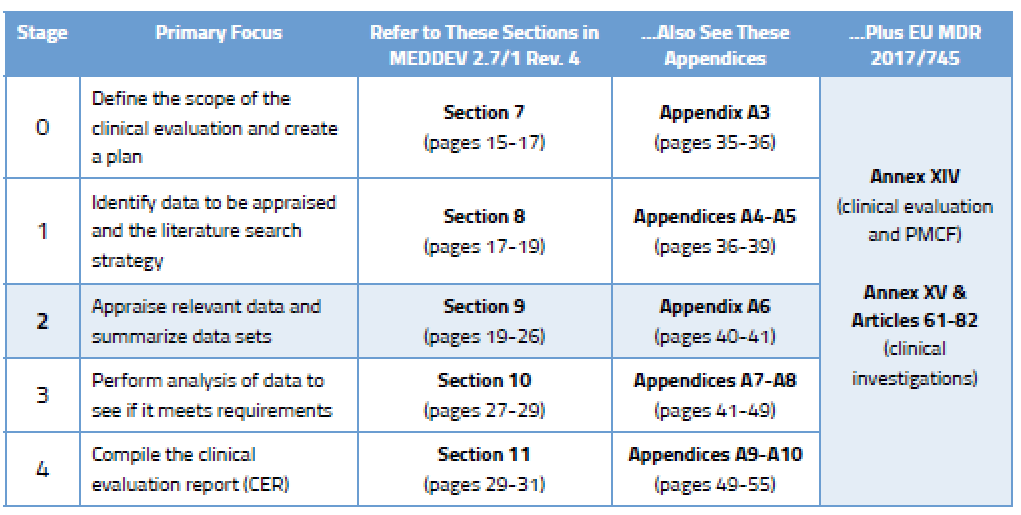 | Stage | Primary Focus | Refer to These Sections in MEDDEV 2.7/1 Rev. 4 | ...Also See These Appendices | ...Plus EU MDR 2017/745 |
|---|---|---|---|---|
| 0 | Define the scope of the clinical evaluation and create a plan | Section 7 (pages 15-17) | Appendix A3 (pages 35-36) | Annex XIV (clinical evaluation and PMCF) Annex XV & Articles 61-82 (clinical investigations) |
| 1 | Identify data to be appraised and the literature search strategy | Section 8 (pages 17-19) | Appendices A4-A5 (pages 36-39) | |
| 2 | Appraise relevant data and summarize data sets | Section 9 (pages 19-26) | Appendix A6 (pages 40-41) | |
| 3 | Perform analysis of data to see if it meets requirements | Section 10 (pages 27-29) | Appendices A7-A8 (pages 41-49) | |
| 4 | Compile the clinical evaluation report (CER) | Section 11 (pages 29-31) | Appendices A9-A10 (pages 49-55) | |